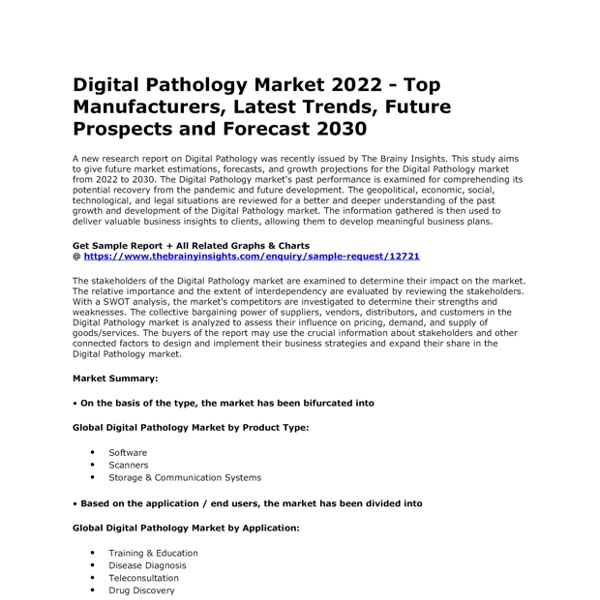 Digital Pathology Market 2022 - Top Manufacturers, Latest Trends, Future Prospects and Forecast 2030

A new research report on Digital Pathology was recently issued by The Brainy Insights. This study aims to give future market estimations, forecasts, and growth projections for the Digital Pathology market from 2022 to 2030. The Digital Pathology market's past performance is examined for comprehending its potential recovery from the pandemic and future development. The geopolitical, economic, social, technological, and legal situations are reviewed for a better and deeper understanding of the past growth and development of the Digital Pathology market. The information gathered is then used to deliver valuable business insights to clients, allowing them to develop meaningful business plans.

Get Sample Report + All Related Graphs & Charts
@ https://www.thebrainyinsights.com/enquiry/sample-request/12721

The stakeholders of the Digital Pathology market are examined to determine their impact on the market. The relative importance and the extent of interdependency are evaluated by reviewing the stakeholders. With a SWOT analysis, the market's competitors are investigated to determine their strengths and weaknesses. The collective bargaining power of suppliers, vendors, distributors, and customers in the Digital Pathology market is analyzed to assess their influence on pricing, demand, and supply of goods/services. The buyers of the report may use the crucial information about stakeholders and other connected factors to design and implement their business strategies and expand their share in the Digital Pathology market.

Market Summary:

• On the basis of the type, the market has been bifurcated into

Global Digital Pathology Market by Product Type:

• Software
• Scanners
• Storage & Communication Systems

• Based on the application / end users, the market has been divided into

Global Digital Pathology Market by Application:

• Training & Education
• Disease Diagnosis
• Teleconsultation
• Drug Discovery